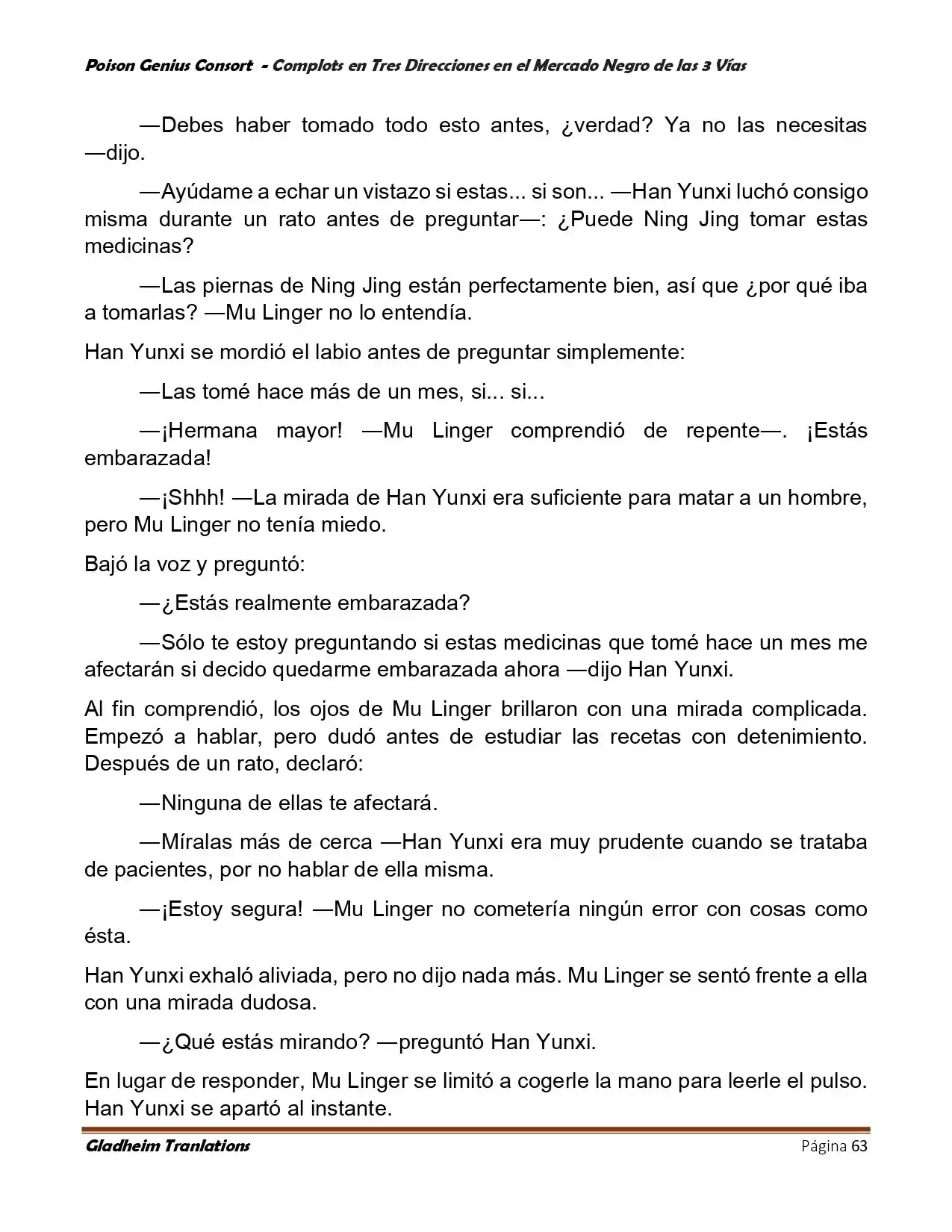 Poison Genius Consort - Complots en Tres Direcciones en el Mercado Negro de las 3 Vías

—Debes haber tomado todo esto antes, ¿verdad? Ya no las necesitas —dijo.

—Ayúdame a echar un vistazo si estas... si son... —Han Yunxi luchó consigo misma durante un rato antes de preguntar—: ¿Puede Ning Jing tomar estas medicinas?

—Las piernas de Ning Jing están perfectamente bien, así que ¿por qué iba a tomarlas? —Mu Linger no lo entendía.

Han Yunxi se mordió el labio antes de preguntar simplemente:

—Las tomé hace más de un mes, si... si...

—¡Hermana mayor! —Mu Linger comprendió de repente—. ¡Estás embarazada!

—¡Shhh! —La mirada de Han Yunxi era suficiente para matar a un hombre, pero Mu Linger no tenía miedo.

Bajó la voz y preguntó:

—¿Estás realmente embarazada?

—Sólo te estoy preguntando si estas medicinas que tomé hace un mes me afectarán si decido quedarme embarazada ahora —dijo Han Yunxi.

Al fin comprendió, los ojos de Mu Linger brillaron con una mirada complicada. Empezó a hablar, pero dudó antes de estudiar las recetas con detenimiento. Después de un rato, declaró:

—Ninguna de ellas te afectará.

—Míralas más de cerca —Han Yunxi era muy prudente cuando se trataba de pacientes, por no hablar de ella misma.

—¡Estoy segura! —Mu Linger no cometería ningún error con cosas como ésta.

Han Yunxi exhaló aliviada, pero no dijo nada más. Mu Linger se sentó frente a ella con una mirada dudosa.

—¿Qué estás mirando? —preguntó Han Yunxi.

En lugar de responder, Mu Linger se limitó a cogerle la mano para leerle el pulso. Han Yunxi se apartó al instante.

Gladheim Tranlations Página 63